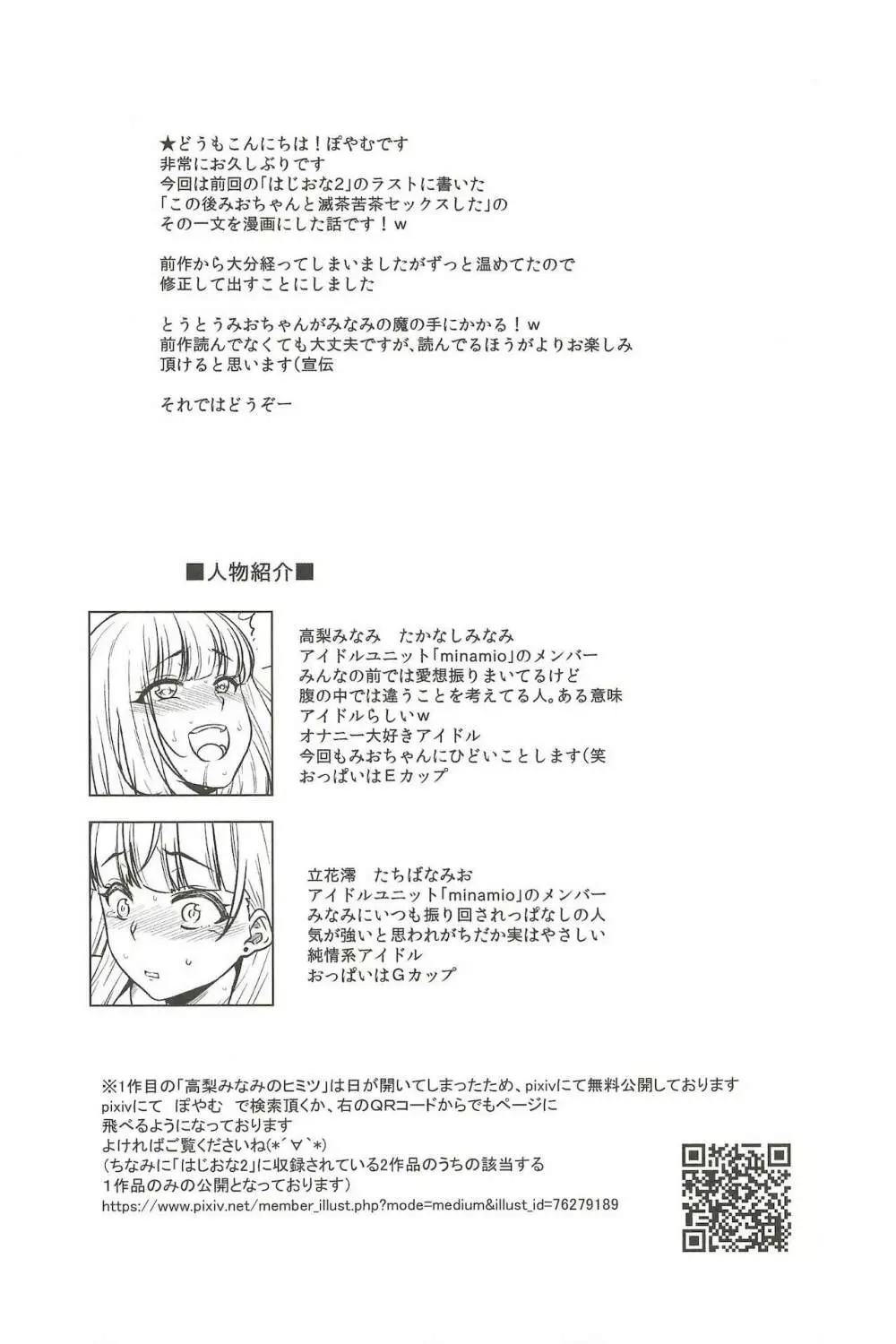 ★どうもこんにちは！ぽやむです
非常にお久しぶりです
今回は前回の「はじおな2」のラストに書いた
「この後みおちゃんと滅茶苦茶セックスした」の
その一文を漫画にした話です！ｗ

前作から大分経ってしまいましたがずっと温めてたので
修正して出すことにしました

とうとうみおちゃんがみなみの魔の手にかかる！ｗ
前作読んでなくても大丈夫ですが、読んでるほうがよりお楽しみ
頂けると思います(宣伝

それではどうぞー

■人物紹介■

高梨みなみ　たかなしみなみ
アイドルユニット「minamio」のメンバー
みんなの前では愛想振りまいてるけど
腹の中では違うことを考えてる人。ある意味
アイドルらしいｗ
オナニー大好きアイドル
今回もみおちゃんにひどいことします(笑
おっぱいはEカップ

立花澪　たちばなみお
アイドルユニット「minamio」のメンバー
みなみにいつも振り回されっぱなしの人
気が強いと思われがちだか実はやさしい
純情系アイドル
おっぱいはGカップ

※1作目の「高梨みなみのヒミツ」は日が開いてしまったため、pixivにて無料公開しております
pixivにて　ぽやむ　で検索頂くか、右のQRコードからでもページに
飛べるようになっております
よければご覧くださいね(*´∀`*)
（ちなみに「はじおな2」に収録されている2作品のうちの該当する
1作品のみの公開となっております）
https://www.pixiv.net/member_illust.php?mode=medium&illust_id=76279189